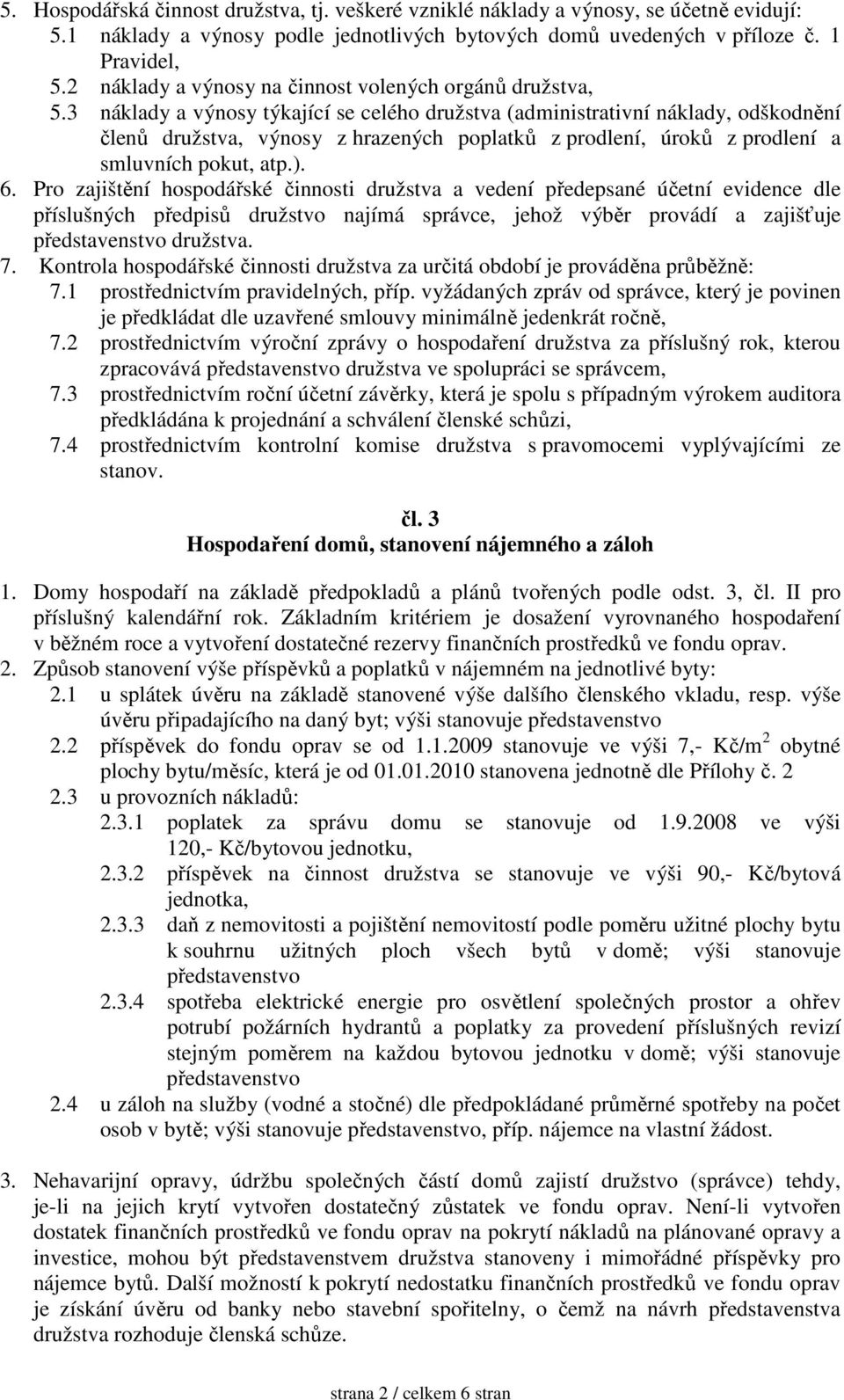 5. Hospodářská činnost družstva, tj. veškeré vzniklé náklady a výnosy, se účetně evidují:
5.1 náklady a výnosy podle jednotlivých bytových domů uvedených v příloze č. 1 Pravidel,
5.2 náklady a výnosy na činnost volených orgánů družstva,
5.3 náklady a výnosy týkající se celého družstva (administrativní náklady, odškodnění členů družstva, výnosy z hrazených poplatků z prodlení, úroků z prodlení a smluvních pokut, atp.).
6. Pro zajištění hospodářské činnosti družstva a vedení předepsané účetní evidence dle příslušných předpisů družstvo najímá správce, jehož výběr provádí a zajišťuje představenstvo družstva.
7. Kontrola hospodářské činnosti družstva za určitá období je prováděna průběžně:
7.1 prostřednictvím pravidelných, příp. vyžádaných zpráv od správce, který je povinen je předkládat dle uzavřené smlouvy minimálně jedenkrát ročně,
7.2 prostřednictvím výroční zprávy o hospodaření družstva za příslušný rok, kterou zpracovává představenstvo družstva ve spolupráci se správcem,
7.3 prostřednictvím roční účetní závěrky, která je spolu s případným výrokem auditora předkládána k projednání a schválení členské schůzi,
7.4 prostřednictvím kontrolní komise družstva s pravomocemi vyplývajícími ze stanov.

čl. 3
Hospodaření domů, stanovení nájemného a záloh

1. Domy hospodaří na základě předpokladů a plánů tvořených podle odst. 3, čl. II pro příslušný kalendářní rok. Základním kritériem je dosažení vyrovnaného hospodaření v běžném roce a vytvoření dostatečné rezervy finančních prostředků ve fondu oprav.
2. Způsob stanovení výše příspěvků a poplatků v nájemném na jednotlivé byty:
2.1 u splátek úvěru na základě stanovené výše dalšího členského vkladu, resp. výše úvěru připadajícího na daný byt; výši stanovuje představenstvo
2.2 příspěvek do fondu oprav se od 1.1.2009 stanovuje ve výši 7,- Kč/m$^2$ obytné plochy bytu/měsíc, která je od 01.01.2010 stanovena jednotně dle Přílohy č. 2
2.3 u provozních nákladů:
2.3.1 poplatek za správu domu se stanovuje od 1.9.2008 ve výši 120,- Kč/bytovou jednotku,
2.3.2 příspěvek na činnost družstva se stanovuje ve výši 90,- Kč/bytová jednotka,
2.3.3 daň z nemovitosti a pojištění nemovitostí podle poměru užitné plochy bytu k souhrnu užitných ploch všech bytů v domě; výši stanovuje představenstvo
2.3.4 spotřeba elektrické energie pro osvětlení společných prostor a ohřev potrubí požárních hydrantů a poplatky za provedení příslušných revizí stejným poměrem na každou bytovou jednotku v domě; výši stanovuje představenstvo
2.4 u záloh na služby (vodné a stočné) dle předpokládané průměrné spotřeby na počet osob v bytě; výši stanovuje představenstvo, příp. nájemce na vlastní žádost.

3. Nehavarijní opravy, údržbu společných částí domů zajistí družstvo (správce) tehdy, je-li na jejich krytí vytvořen dostatečný zůstatek ve fondu oprav. Není-li vytvořen dostatek finančních prostředků ve fondu oprav na pokrytí nákladů na plánované opravy a investice, mohou být představenstvem družstva stanoveny i mimořádné příspěvky pro nájemce bytů. Další možností k pokrytí nedostatku finančních prostředků ve fondu oprav je získání úvěru od banky nebo stavební spořitelny, o čemž na návrh představenstva družstva rozhoduje členská schůze.

strana 2 / celkem 6 stran